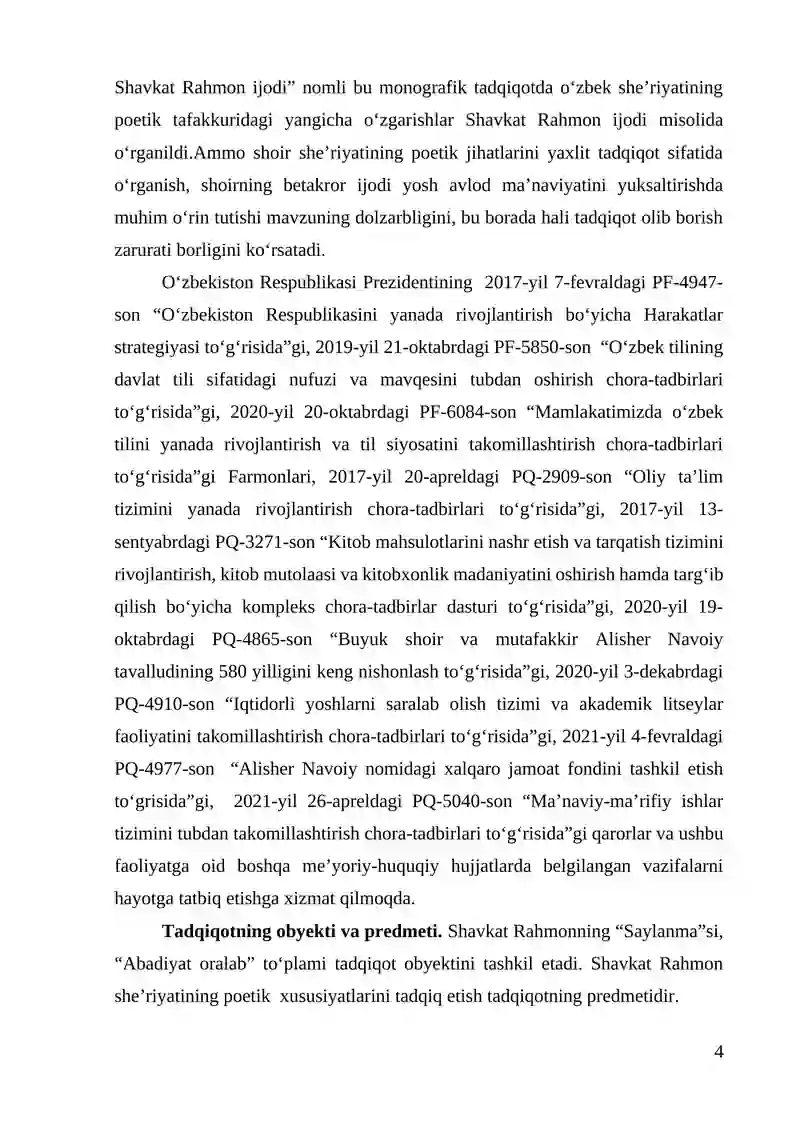 Shavkat Rahmon ijodi" nomli bu monografik tadqiqotda o'zbek she'riyatining poetik tafakkuridagi yangicha o'zgarishlar Shavkat Rahmon ijodi misolida o'rganildi.Ammo shoir she'riyatining poetik jihatlarini yaxlit tadqiqot sifatida o'rganish, shoirning betakror ijodi yosh avlod ma'naviyatini yuksaltirishda muhim o'rin tutishi mavzuning dolzarbligini, bu borada hali tadqiqot olib borish zarurati borligini ko'rsatadi.

O'zbekiston Respublikasi Prezidentining 2017-yil 7-fevraldagi PF-4947-son "O'zbekiston Respublikasini yanada rivojlantirish bo'yicha Harakatlar strategiyasi to'g'risida"gi, 2019-yil 21-oktabrdagi PF-5850-son "O'zbek tilining davlat tili sifatidagi nufuzi va mavqesini tubdan oshirish chora-tadbirlari to'g'risida"gi, 2020-yil 20-oktabrdagi PF-6084-son "Mamlakatimizda o'zbek tilini yanada rivojlantirish va til siyosatini takomillashtirish chora-tadbirlari to'g'risida"gi Farmonlari, 2017-yil 20-apreldagi PQ-2909-son "Oliy ta'lim tizimini yanada rivojlantirish chora-tadbirlari to'g'risida"gi, 2017-yil 13-sentyabrdagi PQ-3271-son "Kitob mahsulotlarini nashr etish va tarqatish tizimini rivojlantirish, kitob mutolaasi va kitobxonlik madaniyatini oshirish hamda targ'ib qilish bo'yicha kompleks chora-tadbirlar dasturi to'g'risida"gi, 2020-yil 19-oktabrdagi PQ-4865-son "Buyuk shoir va mutafakkir Alisher Navoiy tavalludining 580 yilligini keng nishonlash to'g'risida"gi, 2020-yil 3-dekabrdagi PQ-4910-son "Iqtidorli yoshlarni saralab olish tizimi va akademik litseylar faoliyatini takomillashtirish chora-tadbirlari to'g'risida"gi, 2021-yil 4-fevraldagi PQ-4977-son "Alisher Navoiy nomidagi xalqaro jamoat fondini tashkil etish to'grisida"gi, 2021-yil 26-apreldagi PQ-5040-son "Ma'naviy-ma'rifiy ishlar tizimini tubdan takomillashtirish chora-tadbirlari to'g'risida"gi qarorlar va ushbu faoliyatga oid boshqa me'yoriy-huquqiy hujjatlarda belgilangan vazifalarni hayotga tatbiq etishga xizmat qilmoqda.

Tadqiqotning obyekti va predmeti. Shavkat Rahmonning "Saylanma"si, "Abadiyat oralab" to'plami tadqiqot obyektini tashkil etadi. Shavkat Rahmon she'riyatining poetik xususiyatlarini tadqiq etish tadqiqotning predmetidir.

4